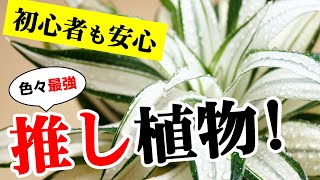 初心者も安心

色々最強

推し植物！